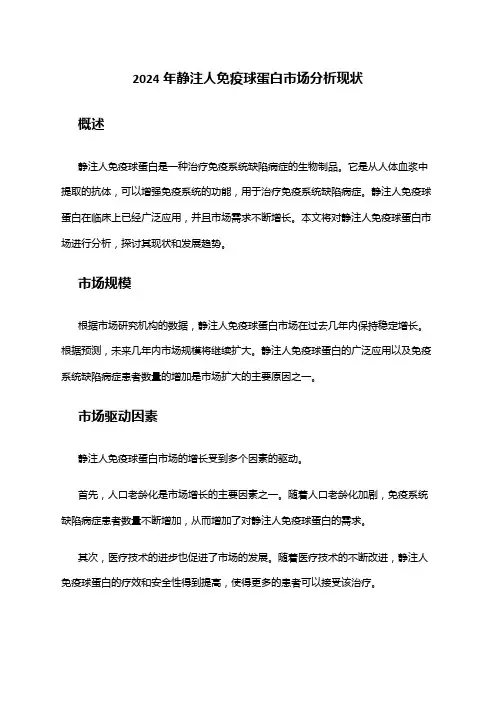 2024 年静注人免疫球蛋白市场分析现状

概述

静注人免疫球蛋白是一种治疗免疫系统缺陷病症的生物制品。它是从人体血浆中提取的抗体，可以增强免疫系统的功能，用于治疗免疫系统缺陷病症。静注人免疫球蛋白在临床上已经广泛应用，并且市场需求不断增长。本文将对静注人免疫球蛋白市场进行分析，探讨其现状和发展趋势。

市场规模

根据市场研究机构的数据，静注人免疫球蛋白市场在过去几年内保持稳定增长。根据预测，未来几年内市场规模将继续扩大。静注人免疫球蛋白的广泛应用以及免疫系统缺陷病症患者数量的增加是市场扩大的主要原因之一。

市场驱动因素

静注人免疫球蛋白市场的增长受到多个因素的驱动。

首先，人口老龄化是市场增长的主要因素之一。随着人口老龄化加剧，免疫系统缺陷病症患者数量不断增加，从而增加了对静注人免疫球蛋白的需求。

其次，医疗技术的进步也促进了市场的发展。随着医疗技术的不断改进，静注人免疫球蛋白的疗效和安全性得到提高，使得更多的患者可以接受该治疗。